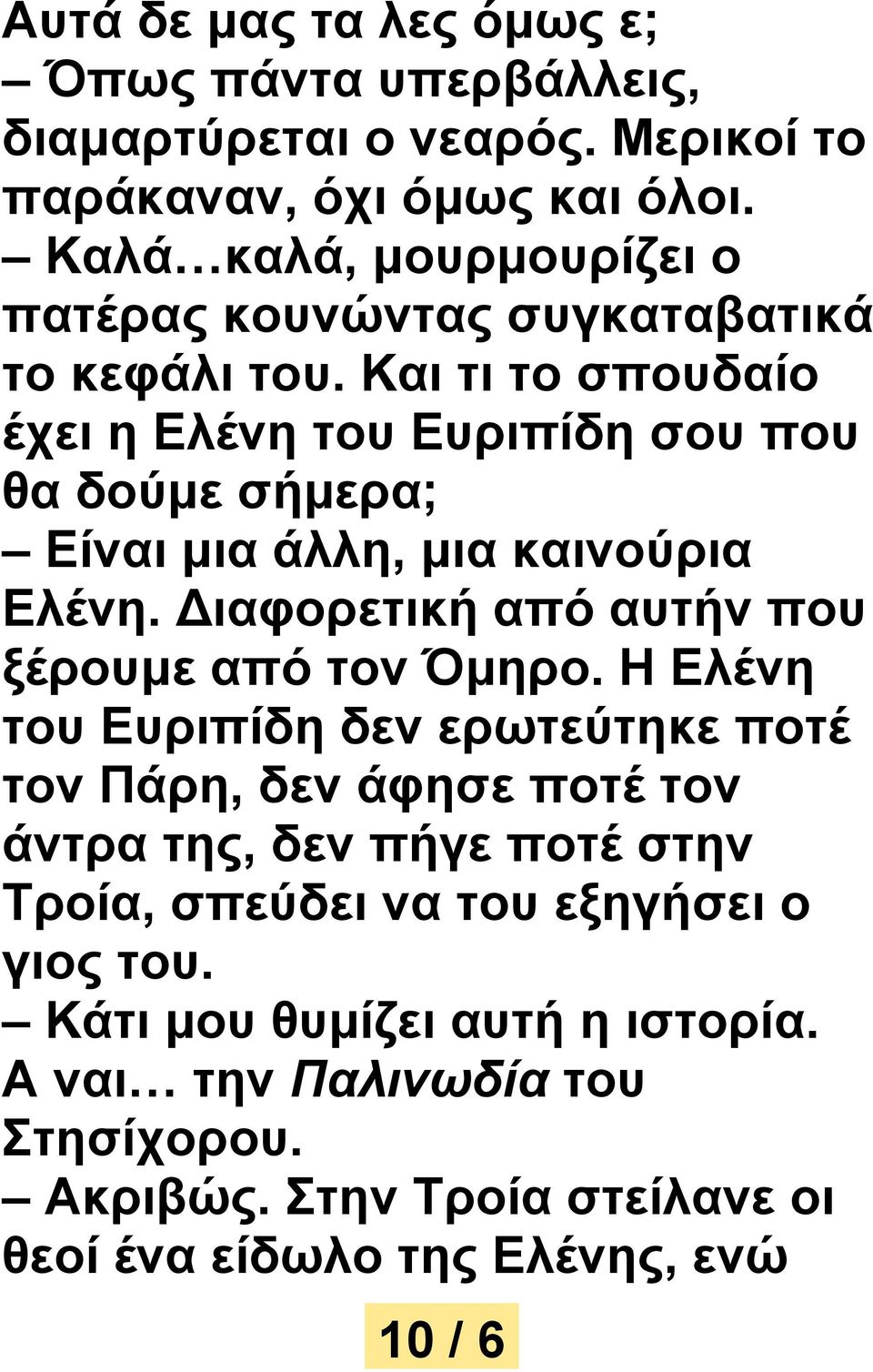 Αυτά δε μας τα λες όμως ε;
– Όπως πάντα υπερβάλλεις, διαμαρτύρεται ο νεαρός. Μερικοί το παράκαναν, όχι όμως και όλοι.
– Καλά…καλά, μουρμουρίζει ο πατέρας κουνώντας συγκαταβατικά το κεφάλι του. Και τι το σπουδαίο έχει η Ελένη του Ευριπίδη σου που θα δούμε σήμερα;
– Είναι μια άλλη, μια καινούρια Ελένη. Διαφορετική από αυτήν που ξέρουμε από τον Όμηρο. Η Ελένη του Ευριπίδη δεν ερωτεύτηκε ποτέ τον Πάρη, δεν άφησε ποτέ τον άντρα της, δεν πήγε ποτέ στην Τροία, σπεύδει να του εξηγήσει ο γιος του.
– Κάτι μου θυμίζει αυτή η ιστορία. Α ναι… την Παλινωδία του Στησίχορου.
– Ακριβώς. Στην Τροία στείλανε οι θεοί ένα είδωλο της Ελένης, ενώ

10 / 6